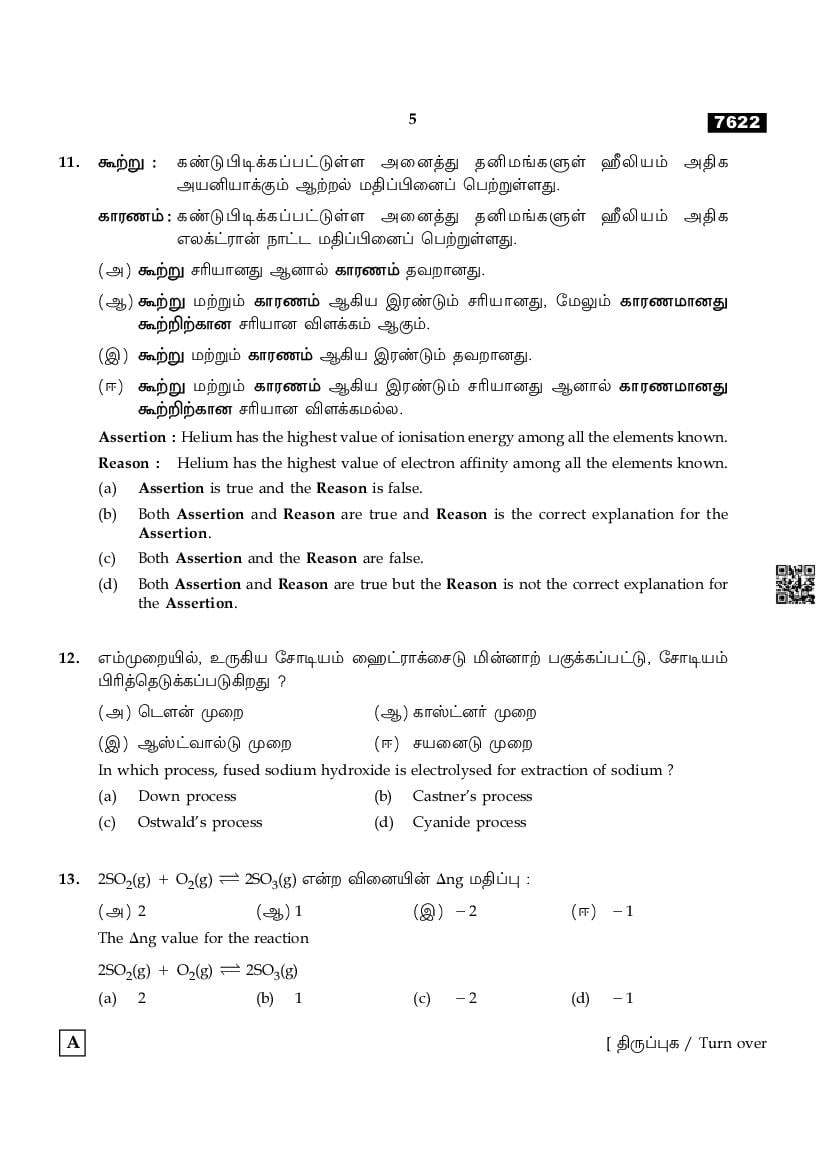 5

7622

11. கூற்று : கண்டுபிடிக்கப்பட்டுள்ள அனைத்து தனிமங்களுள் ஹீலியம் அதிக அயனியாக்கும் ஆற்றல் மதிப்பினைப் பெற்றுள்ளது.

காரணம் : கண்டுபிடிக்கப்பட்டுள்ள அனைத்து தனிமங்களுள் ஹீலியம் அதிக எலக்ட்ரான் நாட்ட மதிப்பினைப் பெற்றுள்ளது.

(அ) கூற்று சரியானது ஆனால் காரணம் தவறானது.

(ஆ) கூற்று மற்றும் காரணம் ஆகிய இரண்டும் சரியானது, மேலும் காரணமானது கூற்றிற்கான சரியான விளக்கம் ஆகும்.

(இ) கூற்று மற்றும் காரணம் ஆகிய இரண்டும் தவறானது.

(ஈ) கூற்று மற்றும் காரணம் ஆகிய இரண்டும் சரியானது ஆனால் காரணமானது கூற்றிற்கான சரியான விளக்கமல்ல.

Assertion : Helium has the highest value of ionisation energy among all the elements known.

Reason : Helium has the highest value of electron affinity among all the elements known.

(a) Assertion is true and the Reason is false.

(b) Both Assertion and Reason are true and Reason is the correct explanation for the Assertion.

(c) Both Assertion and the Reason are false.

(d) Both Assertion and Reason are true but the Reason is not the correct explanation for the Assertion.

12. எம்முறையில், உருகிய சோடியம் ஹைட்ராக்சைடு மின்னாற் பகுக்கப்பட்டு, சோடியம் பிரித்தெடுக்கப்படுகிறது ?

(அ) டௌன் முறை (ஆ) காஸ்ட்னர் முறை

(இ) ஆஸ்ட்வால்டு முறை (ஈ) சயனைடு முறை

In which process, fused sodium hydroxide is electrolysed for extraction of sodium ?

(a) Down process (b) Castner's process

(c) Ostwald's process (d) Cyanide process

13. $2SO_2(g) + O_2(g) \rightleftharpoons 2SO_3(g)$ என்ற வினையின் $\Delta ng$ மதிப்பு :

(அ) 2 (ஆ) 1 (இ) $-2$ (ஈ) $-1$

The $\Delta ng$ value for the reaction

$2SO_2(g) + O_2(g) \rightleftharpoons 2SO_3(g)$

(a) 2 (b) 1 (c) $-2$ (d) $-1$

A

[ திருப்புக / Turn over